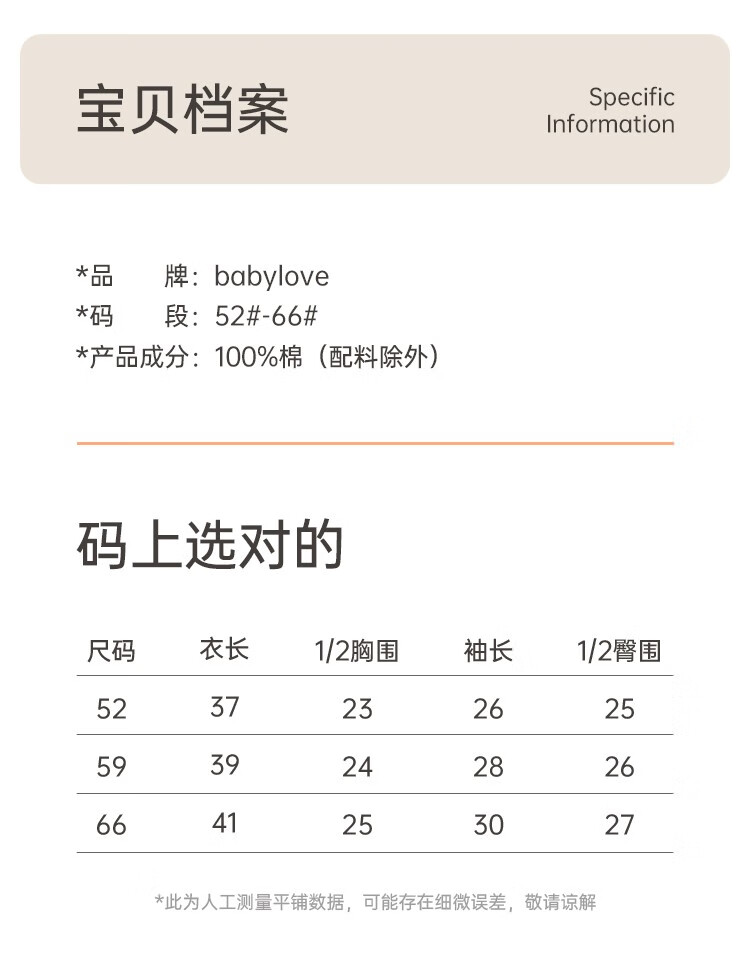 宝贝档案

Specific
Information

*品 牌:babylove
*码 段:52#-66#
*产品成分:100%棉(配料除外)

码上选对的

| 尺码 | 衣长 | 1/2胸围 | 袖长 | 1/2臀围 |
|---|---|---|---|---|
| 52 | 37 | 23 | 26 | 25 |
| 59 | 39 | 24 | 28 | 26 |
| 66 | 41 | 25 | 30 | 27 |

*此为人工测量平铺数据,可能存在细微误差,敬请谅解